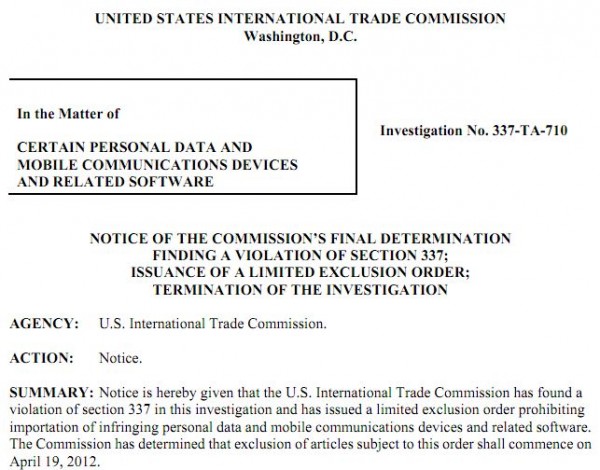 UNITED STATES INTERNATIONAL TRADE COMMISSION
Washington, D.C.

In the Matter of

CERTAIN PERSONAL DATA AND MOBILE COMMUNICATIONS DEVICES AND RELATED SOFTWARE

Investigation No. 337-TA-710

NOTICE OF THE COMMISSION'S FINAL DETERMINATION
FINDING A VIOLATION OF SECTION 337;
ISSUANCE OF A LIMITED EXCLUSION ORDER;
TERMINATION OF THE INVESTIGATION

AGENCY: U.S. International Trade Commission.

ACTION: Notice.

SUMMARY: Notice is hereby given that the U.S. International Trade Commission has found a violation of section 337 in this investigation and has issued a limited exclusion order prohibiting importation of infringing personal data and mobile communications devices and related software. The Commission has determined that exclusion of articles subject to this order shall commence on April 19, 2012.